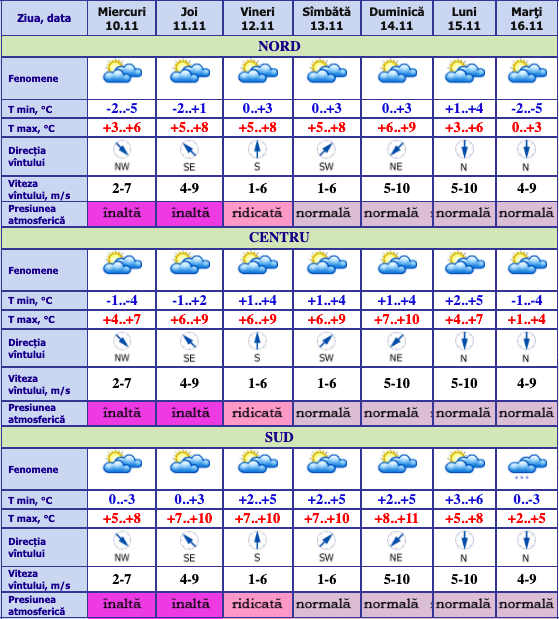 | Ziua, data | Miercuri 10.11 | Joi 11.11 | Vineri 12.11 | Sîmbătă 13.11 | Duminică 14.11 | Luni 15.11 | Marţi 16.11 |
|---|---|---|---|---|---|---|---|
| NORD | | | | | | | |
| Fenomene | | | | | | | |
| T min, °C | -2..-5 | -2..+1 | 0..+3 | 0..+3 | 0..+3 | +1..+4 | -2..-5 |
| T max, °C | +3..+6 | +5..+8 | +5..+8 | +5..+8 | +6..+9 | +3..+6 | 0..+3 |
| Direcţia vîntului | NW | SE | S | SW | NE | N | N |
| Viteza vîntului, m/s | 2-7 | 4-9 | 1-6 | 1-6 | 5-10 | 5-10 | 4-9 |
| Presiunea atmosferică | înaltă | înaltă | ridicată | normală | normală | normală | normală |
| CENTRU | | | | | | | |
| Fenomene | | | | | | | |
| T min, °C | -1..-4 | -1..+2 | +1..+4 | +1..+4 | +1..+4 | +2..+5 | -1..-4 |
| T max, °C | +4..+7 | +6..+9 | +6..+9 | +6..+9 | +7..+10 | +4..+7 | +1..+4 |
| Direcţia vîntului | NW | SE | S | SW | NE | N | N |
| Viteza vîntului, m/s | 2-7 | 4-9 | 1-6 | 1-6 | 5-10 | 5-10 | 4-9 |
| Presiunea atmosferică | înaltă | înaltă | ridicată | normală | normală | normală | normală |
| SUD | | | | | | | |
| Fenomene | | | | | | | |
| T min, °C | 0..-3 | 0..+3 | +2..+5 | +2..+5 | +2..+5 | +3..+6 | 0..-3 |
| T max, °C | +5..+8 | +7..+10 | +7..+10 | +7..+10 | +8..+11 | +5..+8 | +2..+5 |
| Direcţia vîntului | NW | SE | S | SW | NE | N | N |
| Viteza vîntului, m/s | 2-7 | 4-9 | 1-6 | 1-6 | 5-10 | 5-10 | 4-9 |
| Presiunea atmosferică | înaltă | înaltă | ridicată | normală | normală | normală | normală |